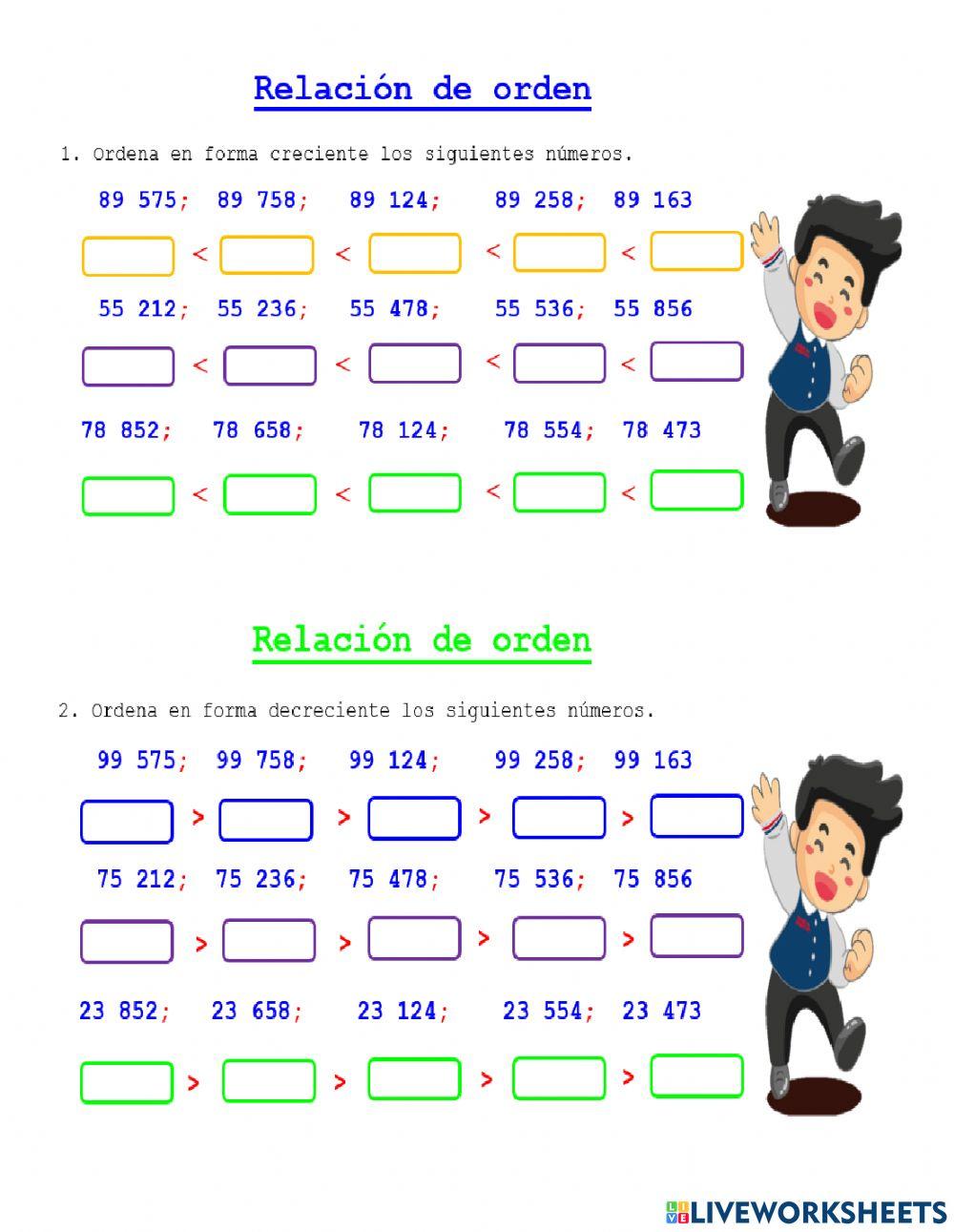 Relación de orden

1. Ordena en forma creciente los siguientes números.

89 575; 89 758; 89 124; 89 258; 89 163

< < < <

55 212; 55 236; 55 478; 55 536; 55 856

< < < <

78 852; 78 658; 78 124; 78 554; 78 473

< < < <

Relación de orden

2. Ordena en forma decreciente los siguientes números.

99 575; 99 758; 99 124; 99 258; 99 163

> > > >

75 212; 75 236; 75 478; 75 536; 75 856

> > > >

23 852; 23 658; 23 124; 23 554; 23 473

> > > >

LIVEWORKSHEETS